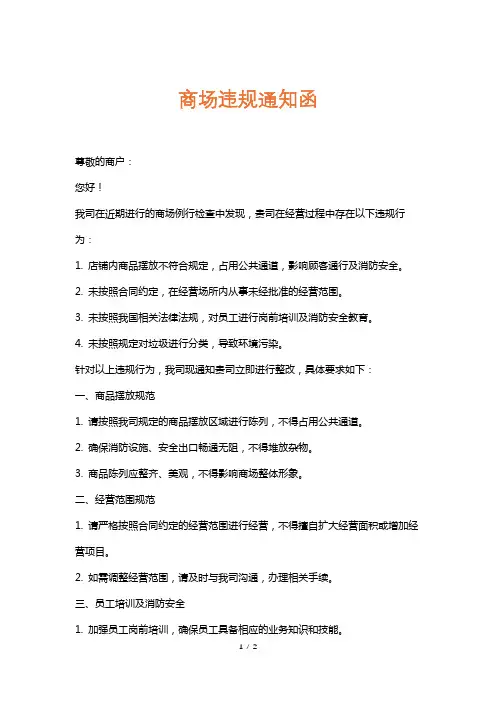 商场违规通知函

尊敬的商户：

您好！

我司在近期进行的商场例行检查中发现，贵司在经营过程中存在以下违规行为：

1. 店铺内商品摆放不符合规定，占用公共通道，影响顾客通行及消防安全。

2. 未按照合同约定，在经营场所内从事未经批准的经营范围。

3. 未按照我国相关法律法规，对员工进行岗前培训及消防安全教育。

4. 未按照规定对垃圾进行分类，导致环境污染。

针对以上违规行为，我司现通知贵司立即进行整改，具体要求如下：

一、商品摆放规范

1. 请按照我司规定的商品摆放区域进行陈列，不得占用公共通道。

2. 确保消防设施、安全出口畅通无阻，不得堆放杂物。

3. 商品陈列应整齐、美观，不得影响商场整体形象。

二、经营范围规范

1. 请严格按照合同约定的经营范围进行经营，不得擅自扩大经营面积或增加经营项目。

2. 如需调整经营范围，请及时与我司沟通，办理相关手续。

三、员工培训及消防安全

1. 加强员工岗前培训，确保员工具备相应的业务知识和技能。

1 / 2